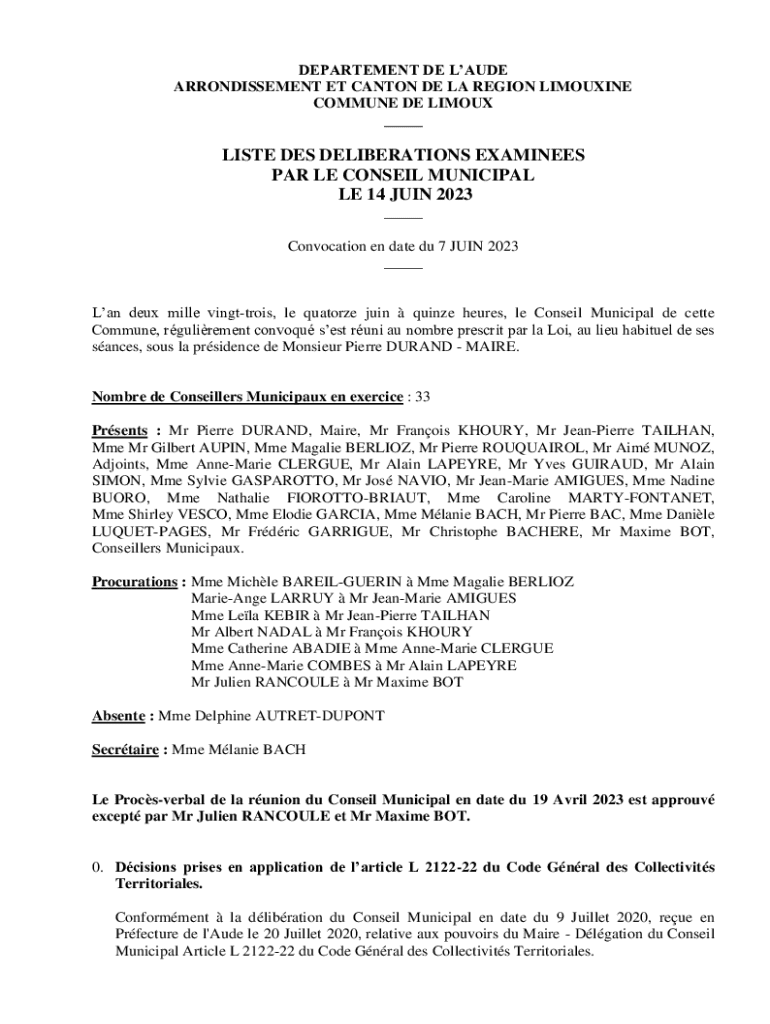 DEPARTEMENT DE L'AUDE
ARRONDISSEMENT ET CANTON DE LA REGION LIMOUXINE
COMMUNE DE LIMOUX

LISTE DES DELIBERATIONS EXAMINEES
PAR LE CONSEIL MUNICIPAL
LE 14 JUIN 2023

Convocation en date du 7 JUIN 2023

L'an deux mille vingt-trois, le quatorze juin à quinze heures, le Conseil Municipal de cette Commune, régulièrement convoqué s'est réuni au nombre prescrit par la Loi, au lieu habituel de ses séances, sous la présidence de Monsieur Pierre DURAND - MAIRE.

Nombre de Conseillers Municipaux en exercice : 33

Présents : Mr Pierre DURAND, Maire, Mr François KHOURY, Mr Jean-Pierre TAILHAN, Mme Mr Gilbert AUPIN, Mme Magalie BERLIOZ, Mr Pierre ROUQUAIROL, Mr Aimé MUNOZ, Adjoints, Mme Anne-Marie CLERGUE, Mr Alain LAPEYRE, Mr Yves GUIRAUD, Mr Alain SIMON, Mme Sylvie GASPAROTTO, Mr José NAVIO, Mr Jean-Marie AMIGUES, Mme Nadine BUORO, Mme Nathalie FIOROTTO-BRIAUT, Mme Caroline MARTY-FONTANET, Mme Shirley VESCO, Mme Elodie GARCIA, Mme Mélanie BACH, Mr Pierre BAC, Mme Danièle LUQUET-PAGES, Mr Frédéric GARRIGUE, Mr Christophe BACHERE, Mr Maxime BOT, Conseillers Municipaux.

Procurations : Mme Michèle BAREIL-GUERIN à Mme Magalie BERLIOZ
Marie-Ange LARRUY à Mr Jean-Marie AMIGUES
Mme Leïla KEBIR à Mr Jean-Pierre TAILHAN
Mr Albert NADAL à Mr François KHOURY
Mme Catherine ABADIE à Mme Anne-Marie CLERGUE
Mme Anne-Marie COMBES à Mr Alain LAPEYRE
Mr Julien RANCOULE à Mr Maxime BOT

Absente : Mme Delphine AUTRET-DUPONT

Secrétaire : Mme Mélanie BACH

Le Procès-verbal de la réunion du Conseil Municipal en date du 19 Avril 2023 est approuvé excepté par Mr Julien RANCOULE et Mr Maxime BOT.

0. Décisions prises en application de l'article L 2122-22 du Code Général des Collectivités Territoriales.

Conformément à la délibération du Conseil Municipal en date du 9 Juillet 2020, reçue en Préfecture de l'Aude le 20 Juillet 2020, relative aux pouvoirs du Maire - Délégation du Conseil Municipal Article L 2122-22 du Code Général des Collectivités Territoriales.